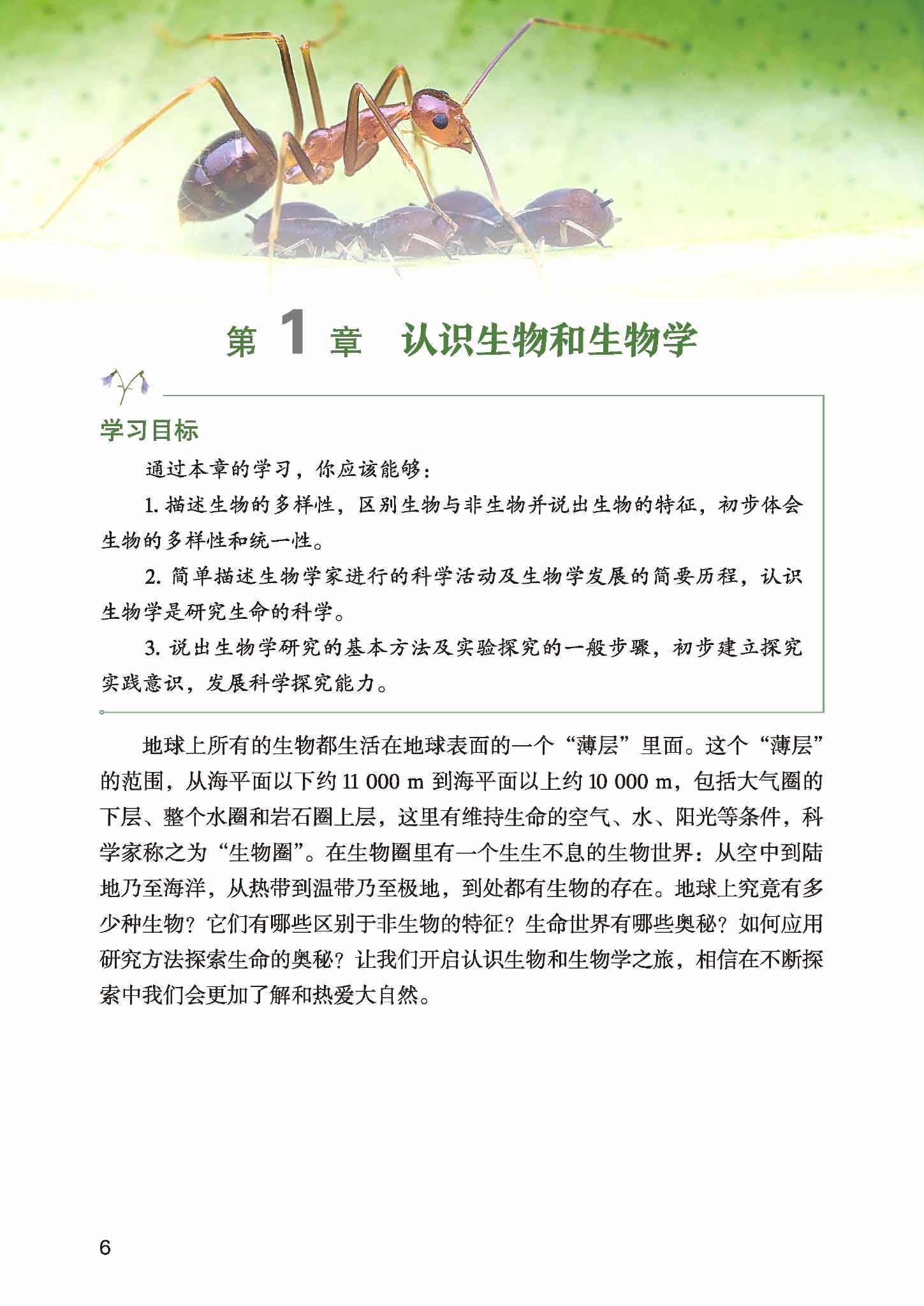 第 1 章 认识生物和生物学

学习目标

通过本章的学习，你应该能够：

1. 描述生物的多样性，区别生物与非生物并说出生物的特征，初步体会生物的多样性和统一性。

2. 简单描述生物学家进行的科学活动及生物学发展的简要历程，认识生物学是研究生命的科学。

3. 说出生物学研究的基本方法及实验探究的一般步骤，初步建立探究实践意识，发展科学探究能力。

地球上所有的生物都生活在地球表面的一个“薄层”里面。这个“薄层”的范围，从海平面以下约 11 000 m 到海平面以上约 10 000 m，包括大气圈的下层、整个水圈和岩石圈上层，这里有维持生命的空气、水、阳光等条件，科学家称之为“生物圈”。在生物圈里有一个生生不息的生物世界：从空中到陆地乃至海洋，从热带到温带乃至极地，到处都有生物的存在。地球上究竟有多少种生物？它们有哪些区别于非生物的特征？生命世界有哪些奥秘？如何应用研究方法探索生命的奥秘？让我们开启认识生物和生物学之旅，相信在不断探索中我们会更加了解和热爱大自然。

6